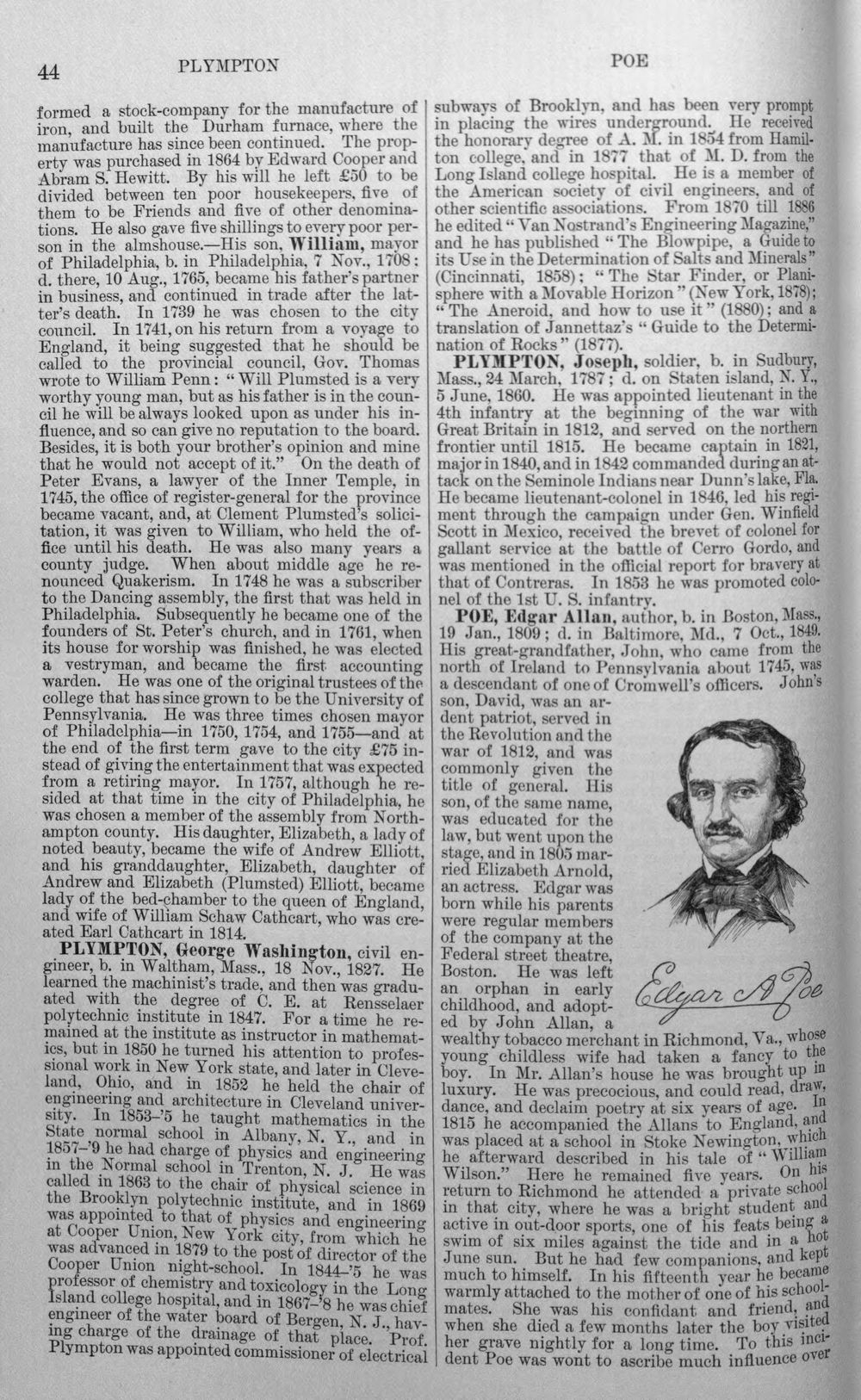 44 PLYMPTON POE

formed a stock-company for the manufacture of iron, and built the Durham furnace, where the manufacture has since been continued. The property was purchased in 1864 by Edward Cooper and Abram S. Hewitt. By his will he left £50 to be divided between ten poor housekeepers, five of them to be Friends and five of other denominations. He also gave five shillings to every poor person in the almshouse.—His son, William, mayor of Philadelphia, b. in Philadelphia, 7 Nov., 1708: d. there, 10 Aug., 1765, became his father's partner in business, and continued in trade after the latter's death. In 1739 he was chosen to the city council. In 1741, on his return from a voyage to England, it being suggested that he should be called to the provincial council, Gov. Thomas wrote to William Penn: "Will Plumsted is a very worthy young man, but as his father is in the council he will be always looked upon as under his influence, and so can give no reputation to the board. Besides, it is both your brother's opinion and mine that he would not accept of it." On the death of Peter Evans, a lawyer of the Inner Temple, in 1745, the office of register-general for the province became vacant, and, at Clement Plumsted's solicitation, it was given to William, who held the office until his death. He was also many years a county judge. When about middle age he renounced Quakerism. In 1748 he was a subscriber to the Dancing assembly, the first that was held in Philadelphia. Subsequently he became one of the founders of St. Peter's church, and in 1761, when its house for worship was finished, he was elected a vestryman, and became the first accounting warden. He was one of the original trustees of the college that has since grown to be the University of Pennsylvania. He was three times chosen mayor of Philadelphia—in 1750, 1754, and 1755—and at the end of the first term gave to the city £75 instead of giving the entertainment that was expected from a retiring mayor. In 1757, although he resided at that time in the city of Philadelphia, he was chosen a member of the assembly from Northampton county. His daughter, Elizabeth, a lady of noted beauty, became the wife of Andrew Elliott, and his granddaughter, Elizabeth, daughter of Andrew and Elizabeth (Plumsted) Elliott, became lady of the bed-chamber to the queen of England, and wife of William Schaw Cathcart, who was created Earl Cathcart in 1814.

PLYMPTON, George Washington, civil engineer, b. in Waltham, Mass., 18 Nov., 1827. He learned the machinist's trade, and then was graduated with the degree of C. E. at Rensselaer polytechnic institute in 1847. For a time he remained at the institute as instructor in mathematics, but in 1850 he turned his attention to professional work in New York state, and later in Cleveland, Ohio, and in 1852 he held the chair of engineering and architecture in Cleveland university. In 1853-'5 he taught mathematics in the State normal school in Albany, N. Y., and in 1857-'9 he had charge of physics and engineering in the Normal school in Trenton, N. J. He was called in 1863 to the chair of physical science in the Brooklyn polytechnic institute, and in 1869 was appointed to that of physics and engineering at Cooper Union, New York city, from which he was advanced in 1879 to the post of director of the Cooper Union night-school. In 1844-'5 he was professor of chemistry and toxicology in the Long Island college hospital, and in 1867-'8 he was chief engineer of the water board of Bergen, N. J., having charge of the drainage of that place. Prof. Plympton was appointed commissioner of electrical subways of Brooklyn, and has been very prompt in placing the wires underground. He received the honorary degree of A. M. in 1854 from Hamilton college, and in 1877 that of M. D. from the Long Island college hospital. He is a member of the American society of civil engineers, and of other scientific associations. From 1870 till 1886 he edited "Van Nostrand's Engineering Magazine," and he has published "The Blowpipe, a Guide to its Use in the Determination of Salts and Minerals" (Cincinnati, 1858); "The Star Finder, or Planisphere with a Movable Horizon" (New York, 1878); "The Aneroid, and how to use it" (1880); and a translation of Jannettaz's "Guide to the Determination of Rocks" (1877).

PLYMPTON, Joseph, soldier, b. in Sudbury, Mass., 24 March, 1787; d. on Staten island, N. Y., 5 June, 1860. He was appointed lieutenant in the 4th infantry at the beginning of the war with Great Britain in 1812, and served on the northern frontier until 1815. He became captain in 1821, major in 1840, and in 1842 commanded during an attack on the Seminole Indians near Dunn's lake, Fla. He became lieutenant-colonel in 1846, led his regiment through the campaign under Gen. Winfield Scott in Mexico, received the brevet of colonel for gallant service at the battle of Cerro Gordo, and was mentioned in the official report for bravery at that of Contreras. In 1853 he was promoted colonel of the 1st U. S. infantry.

POE, Edgar Allan, author, b. in Boston, Mass., 19 Jan., 1809; d. in Baltimore, Md., 7 Oct., 1849. His great-grandfather, John, who came from the north of Ireland to Pennsylvania about 1745, was a descendant of one of Cromwell's officers. John's son, David, was an ardent patriot, served in the Revolution and the war of 1812, and was commonly given the title of general. His son, of the same name, was educated for the law, but went upon the stage, and in 1805 married Elizabeth Arnold, an actress. Edgar was born while his parents were regular members of the company at the Federal street theatre, Boston. He was left an orphan in early childhood, and adopted by John Allan, a wealthy tobacco merchant in Richmond, Va., whose young childless wife had taken a fancy to the boy. In Mr. Allan's house he was brought up in luxury. He was precocious, and could read, draw, dance, and declaim poetry at six years of age. In 1815 he accompanied the Allans to England, and was placed at a school in Stoke Newington, which he afterward described in his tale of "William Wilson." Here he remained five years. On his return to Richmond he attended a private school in that city, where he was a bright student and active in out-door sports, one of his feats being a swim of six miles against the tide and in a hot June sun. But he had few companions, and kept much to himself. In his fifteenth year he became warmly attached to the mother of one of his schoolmates. She was his confidant and friend, and when she died a few months later the boy visited her grave nightly for a long time. To this incident Poe was wont to ascribe much influence over

Edgar A Poe